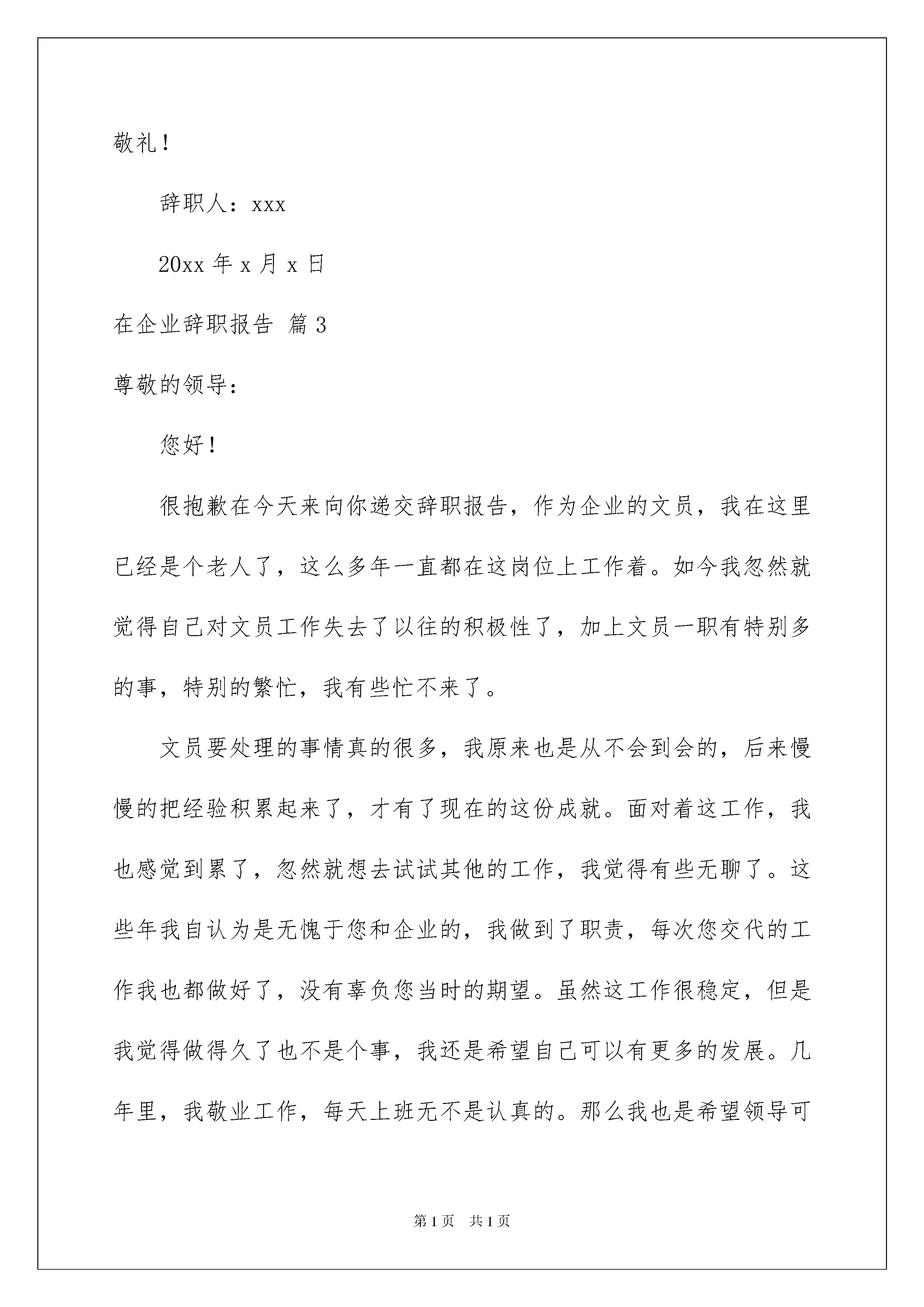 敬礼！

辞职人：xxx

20xx 年 x 月 x 日

在企业辞职报告 篇 3

尊敬的领导：

您好！

很抱歉在今天来向你递交辞职报告，作为企业的文员，我在这里已经是个老人了，这么多年一直都在这岗位上工作着。如今我忽然就觉得自己对文员工作失去了以往的积极性了，加上文员一职有特别多的事，特别的繁忙，我有些忙不来了。

文员要处理的事情真的很多，我原来也是从不会到会的，后来慢慢的把经验积累起来了，才有了现在的这份成就。面对着这工作，我也感觉到累了，忽然就想去试试其他的工作，我觉得有些无聊了。这些年我自认为是无愧于您和企业的，我做到了职责，每次您交代的工作我也都做好了，没有辜负您当时的期望。虽然这工作很稳定，但是我觉得做得久了也不是个事，我还是希望自己可以有更多的发展。几年里，我敬业工作，每天上班无不是认真的。那么我也是希望领导可

第 1 页 共 1 页